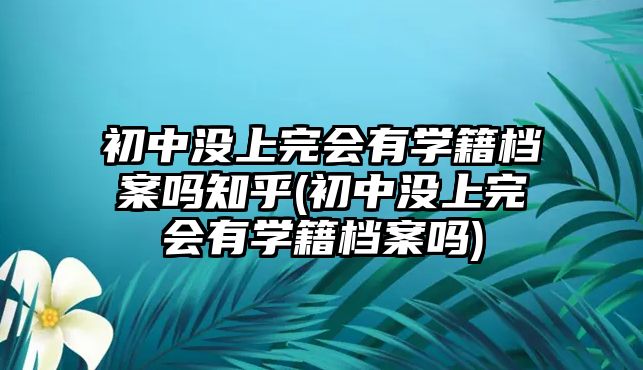 初中没上完会有学籍档案吗知乎(初中没上完会有学籍档案吗)